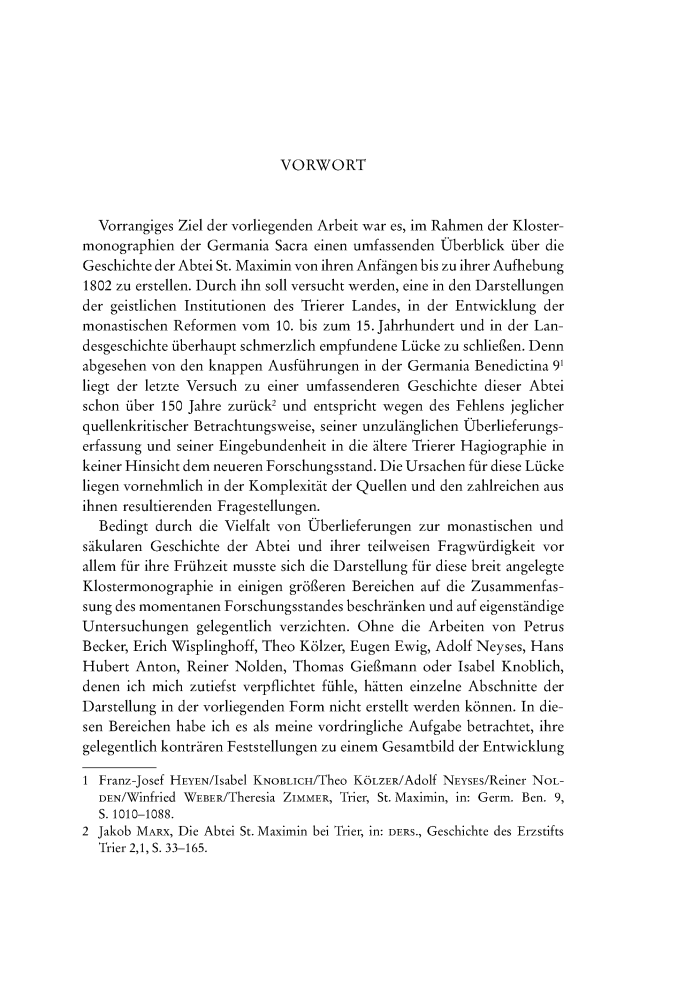 VORWORT

Vorrangiges Ziel der vorliegenden Arbeit war es, im Rahmen der Klostermonographien der Germania Sacra einen umfassenden Überblick über die Geschichte der Abtei St. Maximin von ihren Anfängen bis zu ihrer Aufhebung 1802 zu erstellen. Durch ihn soll versucht werden, eine in den Darstellungen der geistlichen Institutionen des Trierer Landes, in der Entwicklung der monastischen Reformen vom 10. bis zum 15. Jahrhundert und in der Landesgeschichte überhaupt schmerzlich empfundene Lücke zu schließen. Denn abgesehen von den knappen Ausführungen in der Germania Benedictina 9$^1$ liegt der letzte Versuch zu einer umfassenderen Geschichte dieser Abtei schon über 150 Jahre zurück$^2$ und entspricht wegen des Fehlens jeglicher quellenkritischer Betrachtungsweise, seiner unzulänglichen Überlieferungserfassung und seiner Eingebundenheit in die ältere Trierer Hagiographie in keiner Hinsicht dem neueren Forschungsstand. Die Ursachen für diese Lücke liegen vornehmlich in der Komplexität der Quellen und den zahlreichen aus ihnen resultierenden Fragestellungen.

Bedingt durch die Vielfalt von Überlieferungen zur monastischen und säkularen Geschichte der Abtei und ihrer teilweisen Fragwürdigkeit vor allem für ihre Frühzeit musste sich die Darstellung für diese breit angelegte Klostermonographie in einigen größeren Bereichen auf die Zusammenfassung des momentanen Forschungsstandes beschränken und auf eigenständige Untersuchungen gelegentlich verzichten. Ohne die Arbeiten von Petrus Becker, Erich Wisplinghoff, Theo Kölzer, Eugen Ewig, Adolf Neyses, Hans Hubert Anton, Reiner Nolden, Thomas Gießmann oder Isabel Knoblich, denen ich mich zutiefst verpflichtet fühle, hätten einzelne Abschnitte der Darstellung in der vorliegenden Form nicht erstellt werden können. In diesen Bereichen habe ich es als meine vordringliche Aufgabe betrachtet, ihre gelegentlich konträren Feststellungen zu einem Gesamtbild der Entwicklung

1 Franz-Josef Heyen/Isabel Knoblich/Theo Kölzer/Adolf Neyses/Reiner Nolden/Winfried Weber/Theresia Zimmer, Trier, St. Maximin, in: Germ. Ben. 9, S. 1010–1088.
2 Jakob Marx, Die Abtei St. Maximin bei Trier, in: ders., Geschichte des Erzstifts Trier 2,1, S. 33–165.